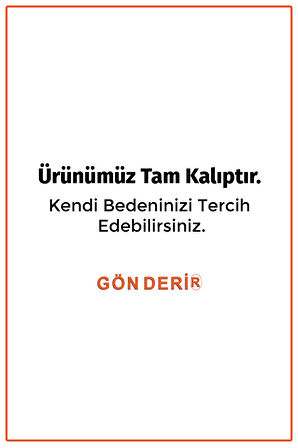 Ürünümüz Tam Kalıptır.

Kendi Bedeninizi Tercih Edebilirsiniz.

GÖN DERİ®